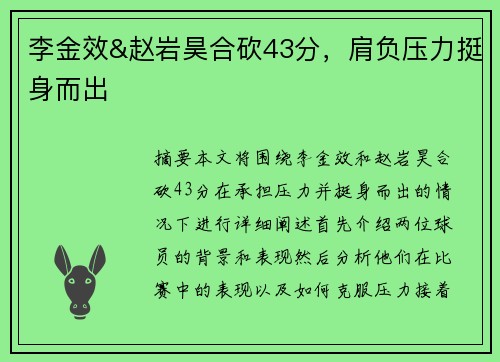 李金效&赵岩昊合砍43分，肩负压力挺身而出

摘要本文将围绕李金效和赵岩昊合砍43分在承担压力并挺身而出的情况下进行详细阐述首先介绍两位球员的背景和表现然后分析他们在比赛中的表现以及如何克服压力接着